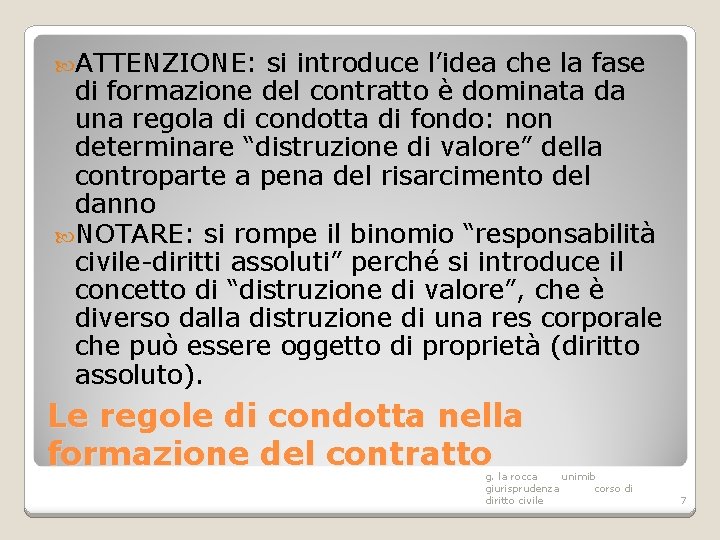 ATTENZIONE: si introduce l’idea che la fase di formazione del contratto è dominata da una regola di condotta di fondo: non determinare “distruzione di valore” della controparte a pena del risarcimento del danno

NOTARE: si rompe il binomio “responsabilità civile-diritti assoluti” perché si introduce il concetto di “distruzione di valore”, che è diverso dalla distruzione di una res corporale che può essere oggetto di proprietà (diritto assoluto).

Le regole di condotta nella formazione del contratto

g. la rocca unimib giurisprudenza corso di diritto civile

7